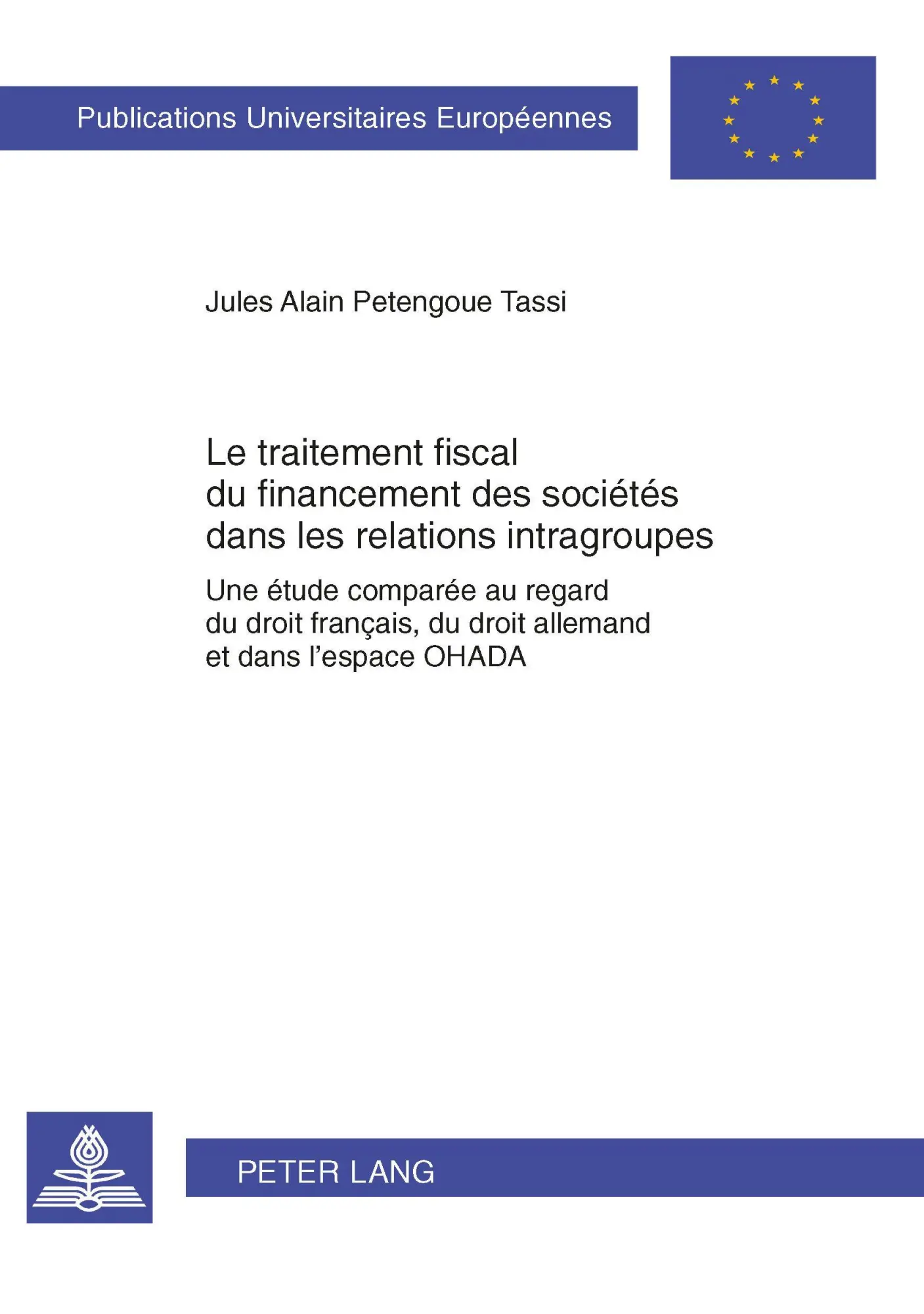 Publications Universitaires Européennes

Jules Alain Petengoue Tassi

Le traitement fiscal du financement des sociétés dans les relations intragroupes

Une étude comparée au regard du droit français, du droit allemand et dans l'espace OHADA

PETER LANG